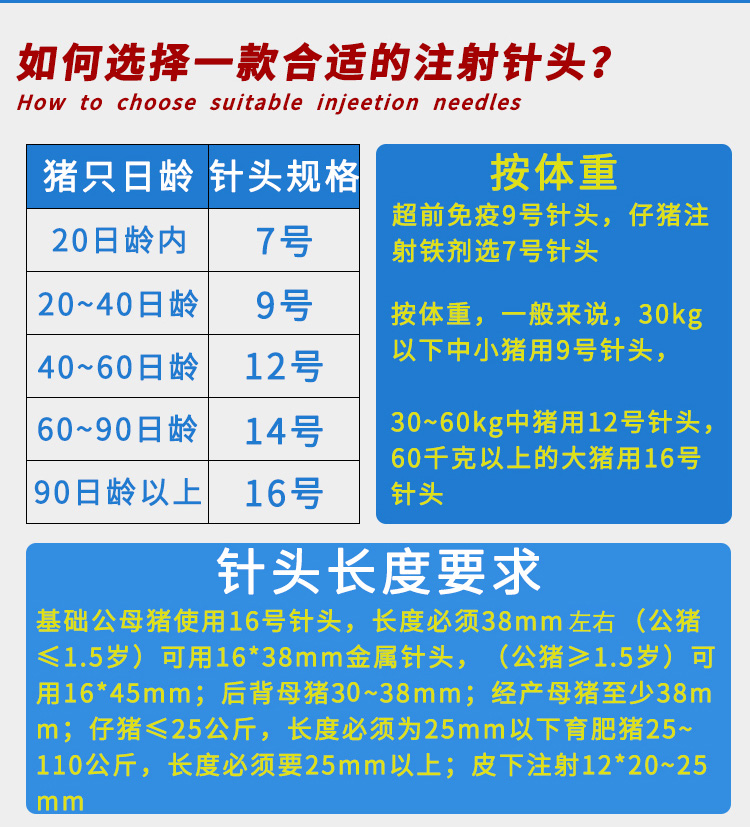 如何选择一款合适的注射针头?
How to choose suitable injeetion needles

| 猪只日龄 | 针头规格 |
|---|---|
| 20日龄内 | 7号 |
| 20~40日龄 | 9号 |
| 40~60日龄 | 12号 |
| 60~90日龄 | 14号 |
| 90日龄以上 | 16号 |

按体重
超前免疫9号针头，仔猪注射铁剂选7号针头

按体重，一般来说，30kg以下中小猪用9号针头，

30~60kg中猪用12号针头，60千克以上的大猪用16号针头

针头长度要求
基础公母猪使用16号针头，长度必须38mm左右（公猪≤1.5岁）可用16*38mm金属针头，（公猪≥1.5岁）可用16*45mm；后背母猪30~38mm；经产母猪至少38mm；仔猪≤25公斤，长度必须为25mm以下育肥猪25~110公斤，长度必须要25mm以上；皮下注射12*20~25mm